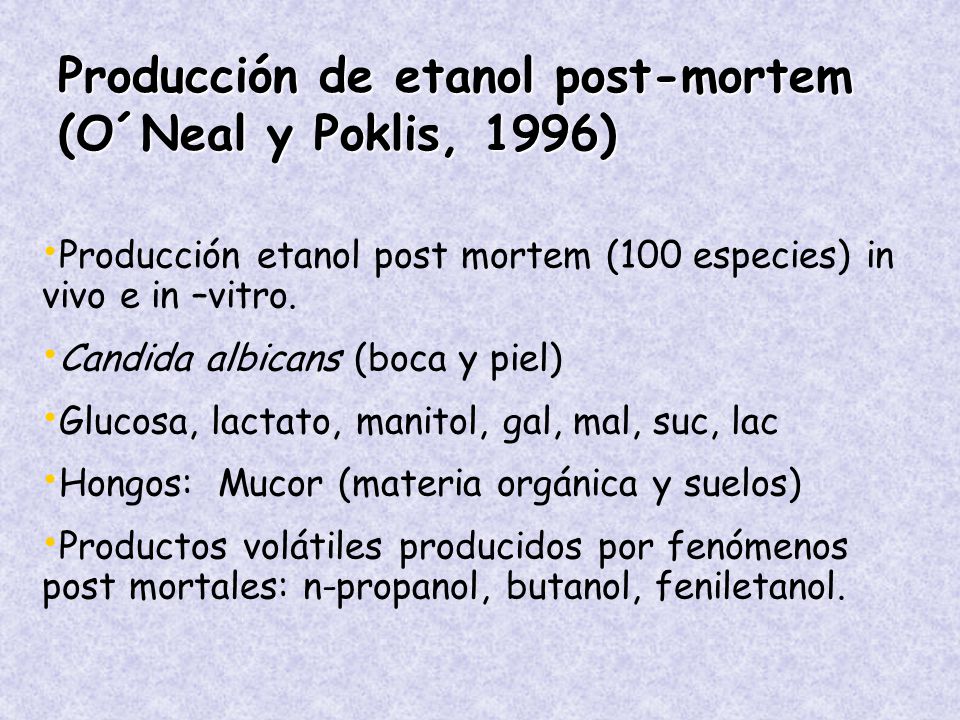 Producción de etanol post-mortem (O´Neal y Poklis, 1996)

•Producción etanol post mortem (100 especies) in vivo e in –vitro.

•Candida albicans (boca y piel)

•Glucosa, lactato, manitol, gal, mal, suc, lac

•Hongos: Mucor (materia orgánica y suelos)

•Productos volátiles producidos por fenómenos post mortales: n-propanol, butanol, feniletanol.